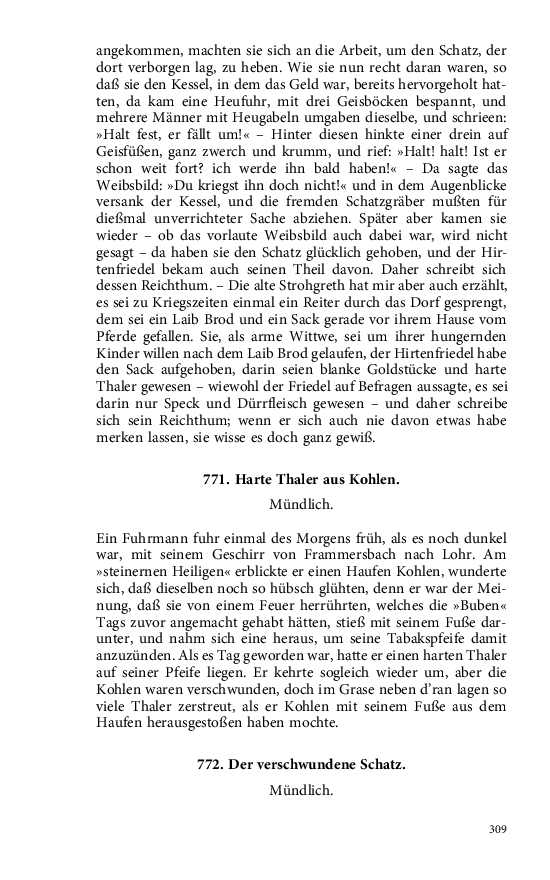 angekommen, machten sie sich an die Arbeit, um den Schatz, der dort verborgen lag, zu heben. Wie sie nun recht daran waren, so daß sie den Kessel, in dem das Geld war, bereits hervorgeholt hatten, da kam eine Heufuhr, mit drei Geisböcken bespannt, und mehrere Männer mit Heugabeln umgaben dieselbe, und schrieen: »Halt fest, er fällt um!« – Hinter diesen hinkte einer drein auf Geisfüßen, ganz zwerch und krumm, und rief: »Halt! halt! Ist er schon weit fort? ich werde ihn bald haben!« – Da sagte das Weibsbild: »Du kriegst ihn doch nicht!« und in dem Augenblicke versank der Kessel, und die fremden Schatzgräber mußten für dießmal unverrichteter Sache abziehen. Später aber kamen sie wieder – ob das vorlaute Weibsbild auch dabei war, wird nicht gesagt – da haben sie den Schatz glücklich gehoben, und der Hirtenfriedel bekam auch seinen Theil davon. Daher schreibt sich dessen Reichthum. – Die alte Strohgreth hat mir aber auch erzählt, es sei zu Kriegszeiten einmal ein Reiter durch das Dorf gesprengt, dem sei ein Laib Brod und ein Sack gerade vor ihrem Hause vom Pferde gefallen. Sie, als arme Wittwe, sei um ihrer hungernden Kinder willen nach dem Laib Brod gelaufen, der Hirtenfriedel habe den Sack aufgehoben, darin seien blanke Goldstücke und harte Thaler gewesen – wiewohl der Friedel auf Befragen aussagte, es sei darin nur Speck und Dürrfleisch gewesen – und daher schreibe sich sein Reichthum; wenn er sich auch nie davon etwas habe merken lassen, sie wisse es doch ganz gewiß.

771. Harte Thaler aus Kohlen.

Mündlich.

Ein Fuhrmann fuhr einmal des Morgens früh, als es noch dunkel war, mit seinem Geschirr von Frammersbach nach Lohr. Am »steinernen Heiligen« erblickte er einen Haufen Kohlen, wunderte sich, daß dieselben noch so hübsch glühten, denn er war der Meinung, daß sie von einem Feuer herrührten, welches die »Buben« Tags zuvor angemacht gehabt hätten, stieß mit seinem Fuße darunter, und nahm sich eine heraus, um seine Tabakspfeife damit anzuzünden. Als es Tag geworden war, hatte er einen harten Thaler auf seiner Pfeife liegen. Er kehrte sogleich wieder um, aber die Kohlen waren verschwunden, doch im Grase neben d'ran lagen so viele Thaler zerstreut, als er Kohlen mit seinem Fuße aus dem Haufen herausgestoßen haben mochte.

772. Der verschwundene Schatz.

Mündlich.

309